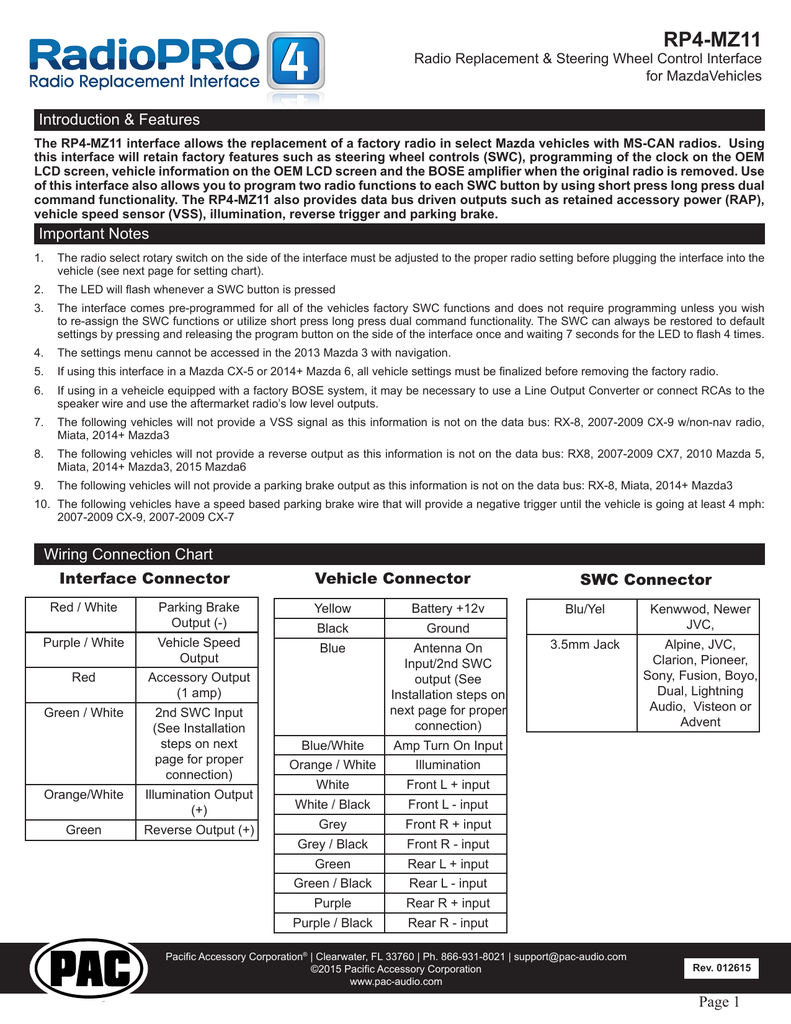 RadioPRO 4
Radio Replacement Interface

RP4-MZ11
Radio Replacement & Steering Wheel Control Interface for MazdaVehicles

Introduction & Features

The RP4-MZ11 interface allows the replacement of a factory radio in select Mazda vehicles with MS-CAN radios. Using this interface will retain factory features such as steering wheel controls (SWC), programming of the clock on the OEM LCD screen, vehicle information on the OEM LCD screen and the BOSE amplifier when the original radio is removed. Use of this interface also allows you to program two radio functions to each SWC button by using short press long press dual command functionality. The RP4-MZ11 also provides data bus driven outputs such as retained accessory power (RAP), vehicle speed sensor (VSS), illumination, reverse trigger and parking brake.

Important Notes

1. The radio select rotary switch on the side of the interface must be adjusted to the proper radio setting before plugging the interface into the vehicle (see next page for setting chart).
2. The LED will flash whenever a SWC button is pressed
3. The interface comes pre-programmed for all of the vehicles factory SWC functions and does not require programming unless you wish to re-assign the SWC functions or utilize short press long press dual command functionality. The SWC can always be restored to default settings by pressing and releasing the program button on the side of the interface once and waiting 7 seconds for the LED to flash 4 times.
4. The settings menu cannot be accessed in the 2013 Mazda 3 with navigation.
5. If using this interface in a Mazda CX-5 or 2014+ Mazda 6, all vehicle settings must be finalized before removing the factory radio.
6. If using in a veheicle equipped with a factory BOSE system, it may be necessary to use a Line Output Converter or connect RCAs to the speaker wire and use the aftermarket radio's low level outputs.
7. The following vehicles will not provide a VSS signal as this information is not on the data bus: RX-8, 2007-2009 CX-9 w/non-nav radio, Miata, 2014+ Mazda3
8. The following vehicles will not provide a reverse output as this information is not on the data bus: RX8, 2007-2009 CX7, 2010 Mazda 5, Miata, 2014+ Mazda3, 2015 Mazda6
9. The following vehicles will not provide a parking brake output as this information is not on the data bus: RX-8, Miata, 2014+ Mazda3
10. The following vehicles have a speed based parking brake wire that will provide a negative trigger until the vehicle is going at least 4 mph: 2007-2009 CX-9, 2007-2009 CX-7

Wiring Connection Chart

Interface Connector

| Red / White | Parking Brake Output (-) |
|---|---|
| Purple / White | Vehicle Speed Output |
| Red | Accessory Output (1 amp) |
| Green / White | 2nd SWC Input (See Installation steps on next page for proper connection) |
| Orange/White | Illumination Output (+) |
| Green | Reverse Output (+) |

Vehicle Connector

| Yellow | Battery +12v |
|---|---|
| Black | Ground |
| Blue | Antenna On Input/2nd SWC output (See Installation steps on next page for proper connection) |
| Blue/White | Amp Turn On Input |
| Orange / White | Illumination |
| White | Front L + input |
| White / Black | Front L - input |
| Grey | Front R + input |
| Grey / Black | Front R - input |
| Green | Rear L + input |
| Green / Black | Rear L - input |
| Purple | Rear R + input |
| Purple / Black | Rear R - input |

SWC Connector

| Blu/Yel | Kenwwod, Newer JVC, |
|---|---|
| 3.5mm Jack | Alpine, JVC, Clarion, Pioneer, Sony, Fusion, Boyo, Dual, Lightning Audio, Visteon or Advent |

PAC
Pacific Accessory Corporation® | Clearwater, FL 33760 | Ph. 866-931-8021 | support@pac-audio.com
©2015 Pacific Accessory Corporation
www.pac-audio.com
Rev. 012615
Page 1